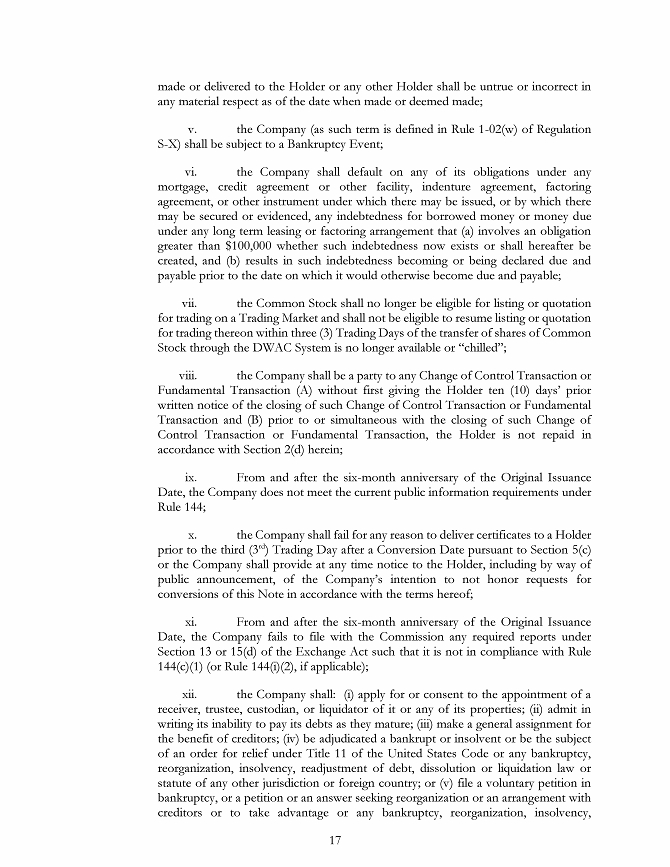 made or delivered to the Holder or any other Holder shall be untrue or incorrect in any material respect as of the date when made or deemed made;

v. the Company (as such term is defined in Rule 1-02(w) of Regulation S-X) shall be subject to a Bankruptcy Event;

vi. the Company shall default on any of its obligations under any mortgage, credit agreement or other facility, indenture agreement, factoring agreement, or other instrument under which there may be issued, or by which there may be secured or evidenced, any indebtedness for borrowed money or money due under any long term leasing or factoring arrangement that (a) involves an obligation greater than $100,000 whether such indebtedness now exists or shall hereafter be created, and (b) results in such indebtedness becoming or being declared due and payable prior to the date on which it would otherwise become due and payable;

vii. the Common Stock shall no longer be eligible for listing or quotation for trading on a Trading Market and shall not be eligible to resume listing or quotation for trading thereon within three (3) Trading Days of the transfer of shares of Common Stock through the DWAC System is no longer available or "chilled";

viii. the Company shall be a party to any Change of Control Transaction or Fundamental Transaction (A) without first giving the Holder ten (10) days' prior written notice of the closing of such Change of Control Transaction or Fundamental Transaction and (B) prior to or simultaneous with the closing of such Change of Control Transaction or Fundamental Transaction, the Holder is not repaid in accordance with Section 2(d) herein;

ix. From and after the six-month anniversary of the Original Issuance Date, the Company does not meet the current public information requirements under Rule 144;

x. the Company shall fail for any reason to deliver certificates to a Holder prior to the third ($3^{rd}$) Trading Day after a Conversion Date pursuant to Section 5(c) or the Company shall provide at any time notice to the Holder, including by way of public announcement, of the Company's intention to not honor requests for conversions of this Note in accordance with the terms hereof;

xi. From and after the six-month anniversary of the Original Issuance Date, the Company fails to file with the Commission any required reports under Section 13 or 15(d) of the Exchange Act such that it is not in compliance with Rule 144(c)(1) (or Rule 144(i)(2), if applicable);

xii. the Company shall: (i) apply for or consent to the appointment of a receiver, trustee, custodian, or liquidator of it or any of its properties; (ii) admit in writing its inability to pay its debts as they mature; (iii) make a general assignment for the benefit of creditors; (iv) be adjudicated a bankrupt or insolvent or be the subject of an order for relief under Title 11 of the United States Code or any bankruptcy, reorganization, insolvency, readjustment of debt, dissolution or liquidation law or statute of any other jurisdiction or foreign country; or (v) file a voluntary petition in bankruptcy, or a petition or an answer seeking reorganization or an arrangement with creditors or to take advantage or any bankruptcy, reorganization, insolvency,

17